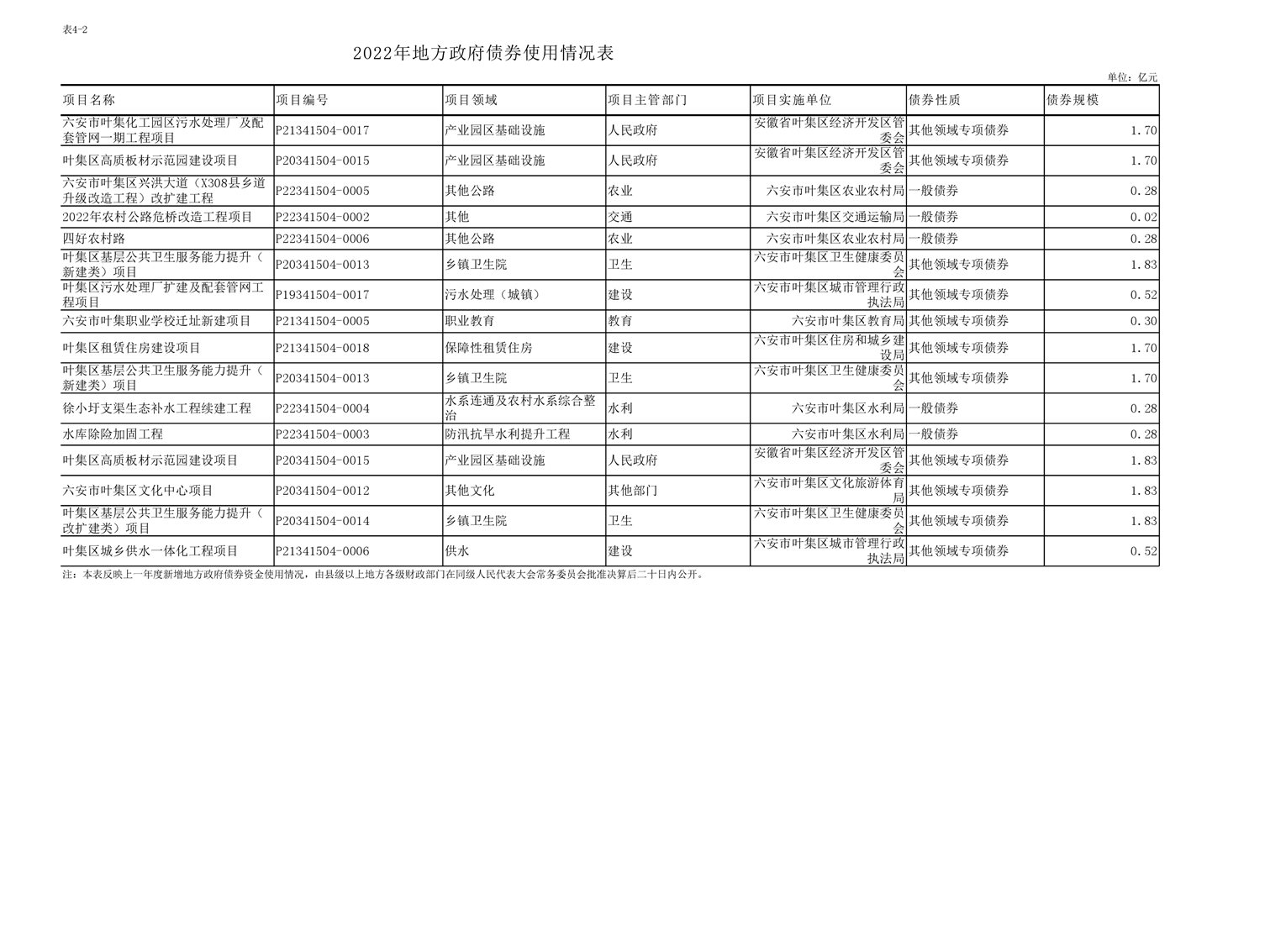 表4-2

2022年地方政府债券使用情况表

单位：亿元

| 项目名称 | 项目编号 | 项目领域 | 项目主管部门 | 项目实施单位 | 债券性质 | 债券规模 |
|---|---|---|---|---|---|---|
| 六安市叶集化工园区污水处理厂及配套管网一期工程项目 | P21341504-0017 | 产业园区基础设施 | 人民政府 | 安徽省叶集区经济开发区管委会 | 其他领域专项债券 | 1.70 |
| 叶集区高质板材示范园建设项目 | P20341504-0015 | 产业园区基础设施 | 人民政府 | 安徽省叶集区经济开发区管委会 | 其他领域专项债券 | 1.70 |
| 六安市叶集区兴洪大道（X308县乡道升级改造工程）改扩建工程 | P22341504-0005 | 其他公路 | 农业 | 六安市叶集区农业农村局 | 一般债券 | 0.28 |
| 2022年农村公路危桥改造工程项目 | P22341504-0002 | 其他 | 交通 | 六安市叶集区交通运输局 | 一般债券 | 0.02 |
| 四好农村路 | P22341504-0006 | 其他公路 | 农业 | 六安市叶集区农业农村局 | 一般债券 | 0.28 |
| 叶集区基层公共卫生服务能力提升（新建类）项目 | P20341504-0013 | 乡镇卫生院 | 卫生 | 六安市叶集区卫生健康委员会 | 其他领域专项债券 | 1.83 |
| 叶集区污水处理厂扩建及配套管网工程项目 | P19341504-0017 | 污水处理（城镇） | 建设 | 六安市叶集区城市管理行政执法局 | 其他领域专项债券 | 0.52 |
| 六安市叶集职业学校迁址新建项目 | P21341504-0005 | 职业教育 | 教育 | 六安市叶集区教育局 | 其他领域专项债券 | 0.30 |
| 叶集区租赁住房建设项目 | P21341504-0018 | 保障性租赁住房 | 建设 | 六安市叶集区住房和城乡建设局 | 其他领域专项债券 | 1.70 |
| 叶集区基层公共卫生服务能力提升（新建类）项目 | P20341504-0013 | 乡镇卫生院 | 卫生 | 六安市叶集区卫生健康委员会 | 其他领域专项债券 | 1.70 |
| 徐小圩支渠生态补水工程续建工程 | P22341504-0004 | 水系连通及农村水系综合整治 | 水利 | 六安市叶集区水利局 | 一般债券 | 0.28 |
| 水库除险加固工程 | P22341504-0003 | 防汛抗旱水利提升工程 | 水利 | 六安市叶集区水利局 | 一般债券 | 0.28 |
| 叶集区高质板材示范园建设项目 | P20341504-0015 | 产业园区基础设施 | 人民政府 | 安徽省叶集区经济开发区管委会 | 其他领域专项债券 | 1.83 |
| 六安市叶集区文化中心项目 | P20341504-0012 | 其他文化 | 其他部门 | 六安市叶集区文化旅游体育局 | 其他领域专项债券 | 1.83 |
| 叶集区基层公共卫生服务能力提升（改扩建类）项目 | P20341504-0014 | 乡镇卫生院 | 卫生 | 六安市叶集区卫生健康委员会 | 其他领域专项债券 | 1.83 |
| 叶集区城乡供水一体化工程项目 | P21341504-0006 | 供水 | 建设 | 六安市叶集区城市管理行政执法局 | 其他领域专项债券 | 0.52 |

注：本表反映上一年度新增地方政府债券资金使用情况，由县级以上地方各级财政部门在同级人民代表大会常务委员会批准决算后二十日内公开。